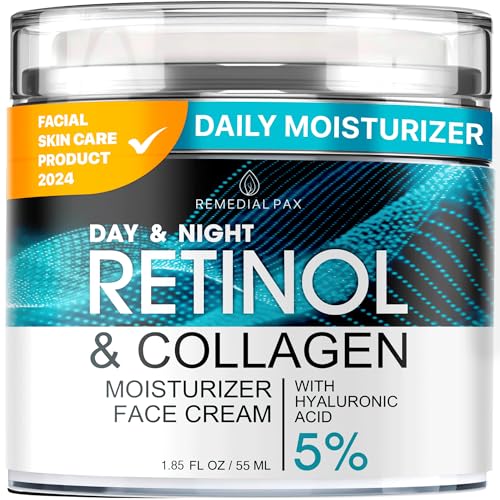 FACIAL SKIN CARE PRODUCT 2024

DAILY MOISTURIZER

REMEDIAL PAX

DAY & NIGHT
RETINOL
& COLLAGEN

MOISTURIZER FACE CREAM

WITH HYALURONIC ACID
5%

1.85 FL OZ / 55 ML